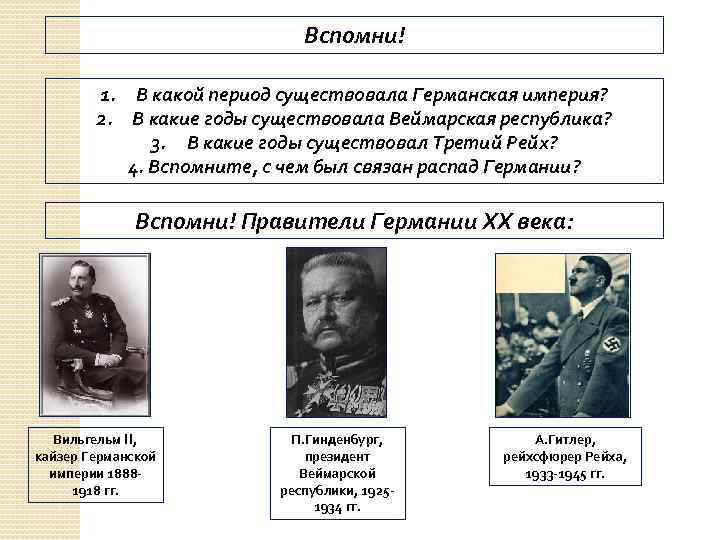 Вспомни!

1. В какой период существовала Германская империя?
2. В какие годы существовала Веймарская республика?
3. В какие годы существовал Третий Рейх?
4. Вспомните, с чем был связан распад Германии?

Вспомни! Правители Германии XX века:

Вильгельм II, кайзер Германской империи 1888-1918 гг.

П.Гинденбург, президент Веймарской республики, 1925-1934 гг.

А.Гитлер, рейхсфюрер Рейха, 1933-1945 гг.